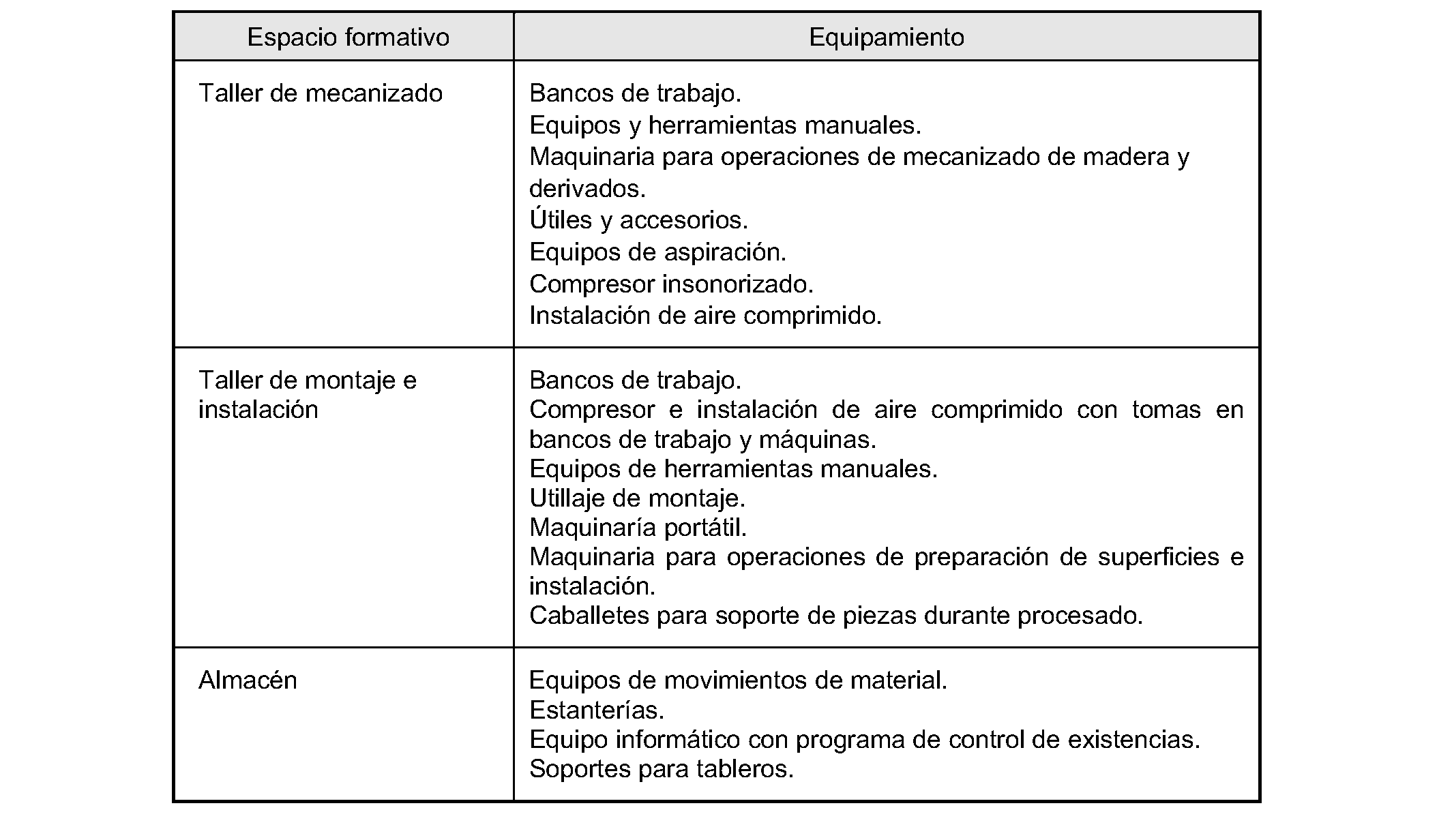 | Espacio formativo | Equipamiento |
|---|---|
| Taller de mecanizado | Bancos de trabajo.<br>Equipos y herramientas manuales.<br>Maquinaria para operaciones de mecanizado de madera y derivados.<br>Útiles y accesorios.<br>Equipos de aspiración.<br>Compresor insonorizado.<br>Instalación de aire comprimido. |
| Taller de montaje e instalación | Bancos de trabajo.<br>Compresor e instalación de aire comprimido con tomas en bancos de trabajo y máquinas.<br>Equipos de herramientas manuales.<br>Utillaje de montaje.<br>Maquinaría portátil.<br>Maquinaria para operaciones de preparación de superficies e instalación.<br>Caballetes para soporte de piezas durante procesado. |
| Almacén | Equipos de movimientos de material.<br>Estanterías.<br>Equipo informático con programa de control de existencias.<br>Soportes para tableros. |